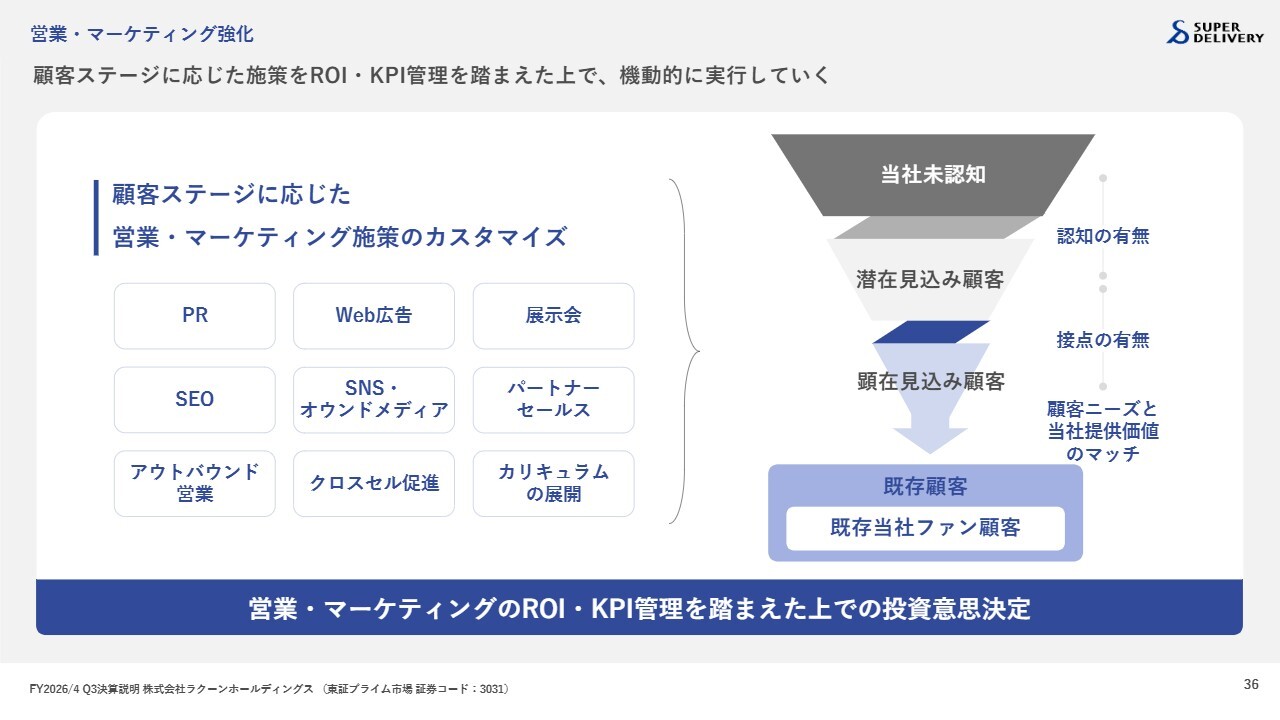 営業・マーケティング強化

SUPER DELIVERY

顧客ステージに応じた施策をROI・KPI管理を踏まえた上で、機動的に実行していく

顧客ステージに応じた
営業・マーケティング施策のカスタマイズ

PR
Web広告
展示会
SEO
SNS・
オウンドメディア
パートナー
セールス
アウトバウンド
営業
クロスセル促進
カリキュラム
の展開

当社未認知
潜在見込み顧客
顕在見込み顧客
既存顧客
既存当社ファン顧客

認知の有無
接点の有無
顧客ニーズと
当社提供価値
のマッチ

営業・マーケティングのROI・KPI管理を踏まえた上での投資意思決定

FY2026/4 Q3決算説明 株式会社ラクーンホールディングス (東証プライム市場 証券コード:3031)

36